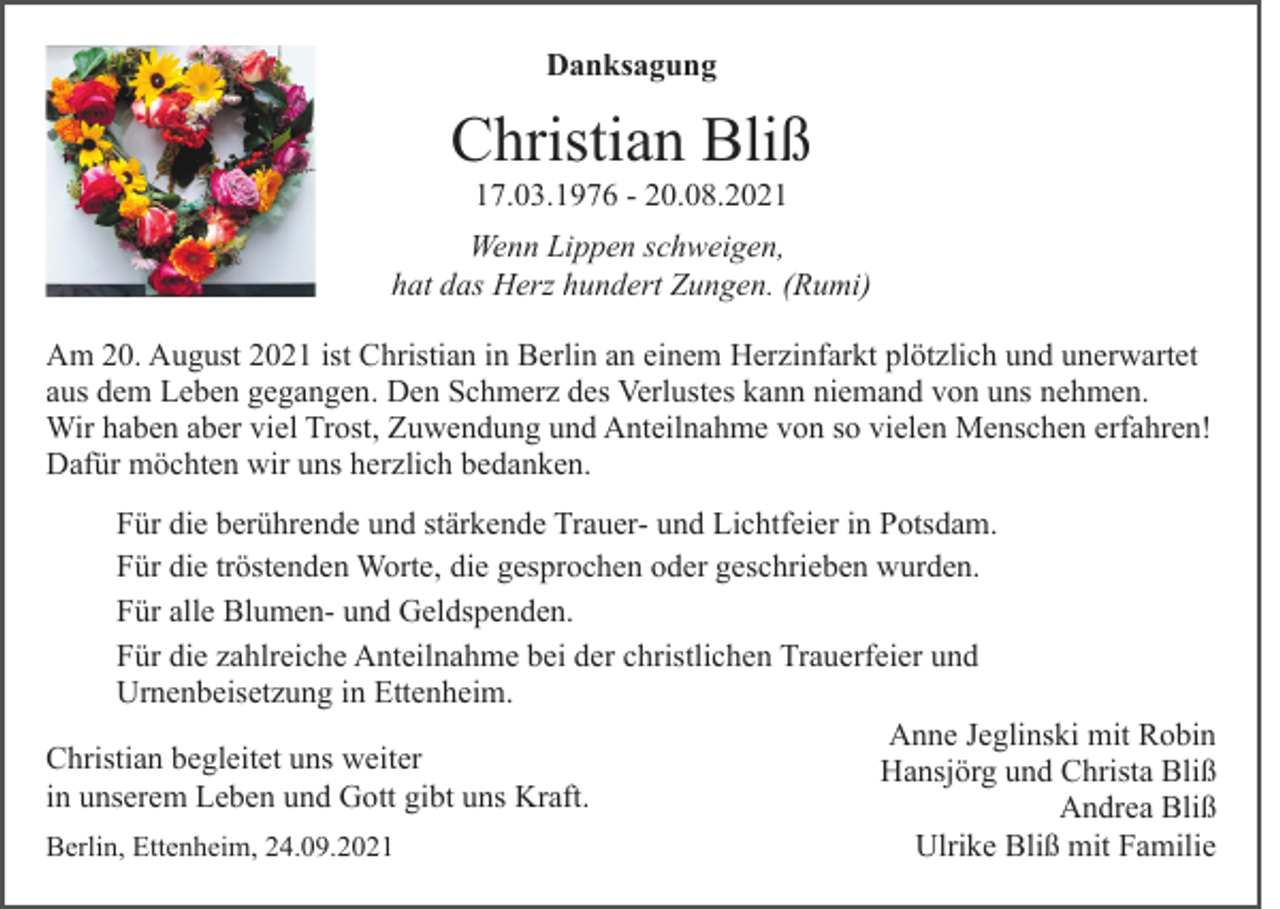 Danksagung

Christian Bliß

17.03.1976 - 20.08.2021

Wenn Lippen schweigen,
hat das Herz hundert Zungen. (Rumi)

Am 20. August 2021 ist Christian in Berlin an einem Herzinfarkt plötzlich und unerwartet aus dem Leben gegangen. Den Schmerz des Verlustes kann niemand von uns nehmen. Wir haben aber viel Trost, Zuwendung und Anteilnahme von so vielen Menschen erfahren! Dafür möchten wir uns herzlich bedanken.

Für die berührende und stärkende Trauer- und Lichtfeier in Potsdam.

Für die tröstenden Worte, die gesprochen oder geschrieben wurden.

Für alle Blumen- und Geldspenden.

Für die zahlreiche Anteilnahme bei der christlichen Trauerfeier und Urnenbeisetzung in Ettenheim.

Christian begleitet uns weiter
in unserem Leben und Gott gibt uns Kraft.

Berlin, Ettenheim, 24.09.2021

Anne Jeglinski mit Robin
Hansjörg und Christa Bliß
Andrea Bliß
Ulrike Bliß mit Familie